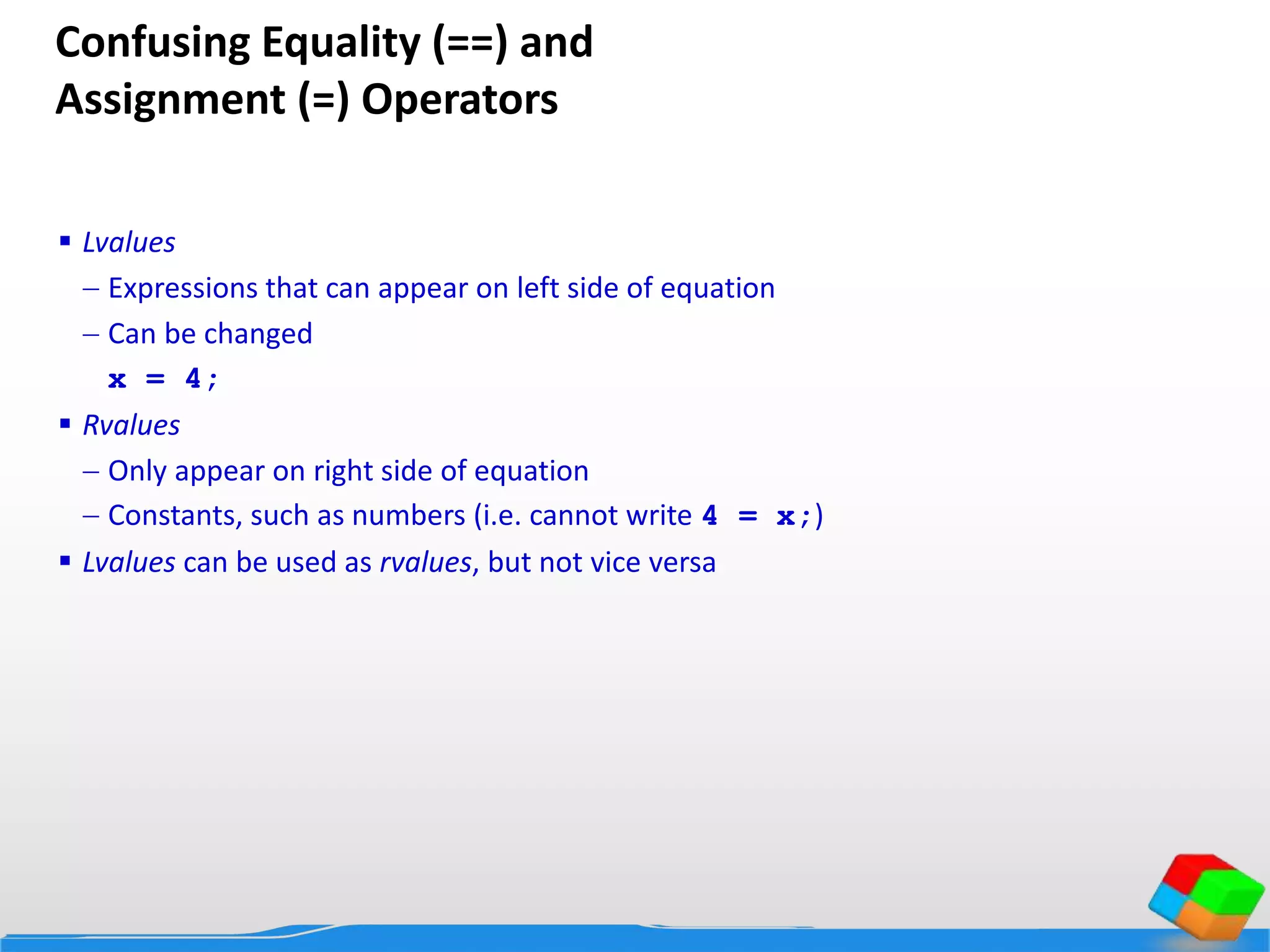 Confusing Equality (==) and Assignment (=) Operators

▪ Lvalues
– Expressions that can appear on left side of equation
– Can be changed
x = 4;
▪ Rvalues
– Only appear on right side of equation
– Constants, such as numbers (i.e. cannot write 4 = x;)
▪ Lvalues can be used as rvalues, but not vice versa